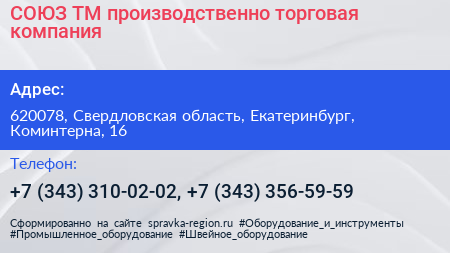 СОЮЗ ТМ производственно торговая компания

Адрес:

620078, Свердловская область, Екатеринбург, Коминтерна, 16

Телефон:

+7 (343) 310-02-02, +7 (343) 356-59-59

Сформированно на сайте spravka-region.ru #Оборудование_и_инструменты #Промышленное_оборудование #Швейное_оборудование